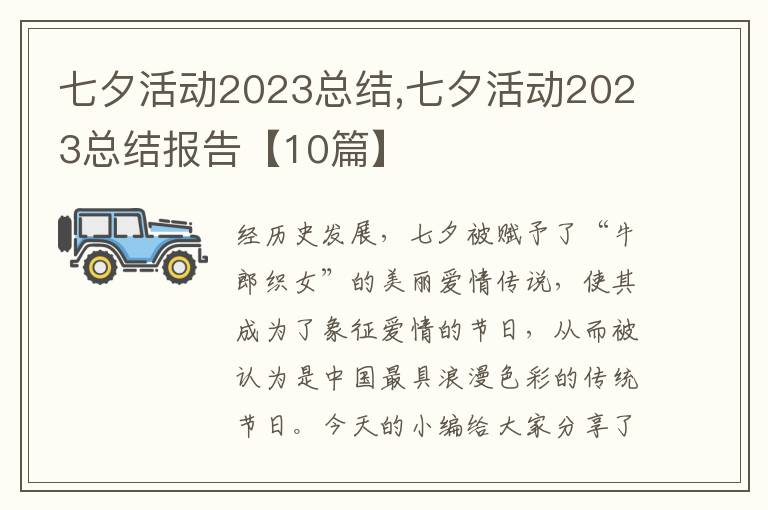 七夕活动2023总结,七夕活动2023总结报告【10篇】

经历史发展，七夕被赋予了“牛郎织女”的美丽爱情传说，使其成为了象征爱情的节日，从而被认为是中国最具浪漫色彩的传统节日。今天的小编给大家分享了